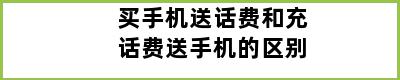 买手机送话费和充话费送手机的区别